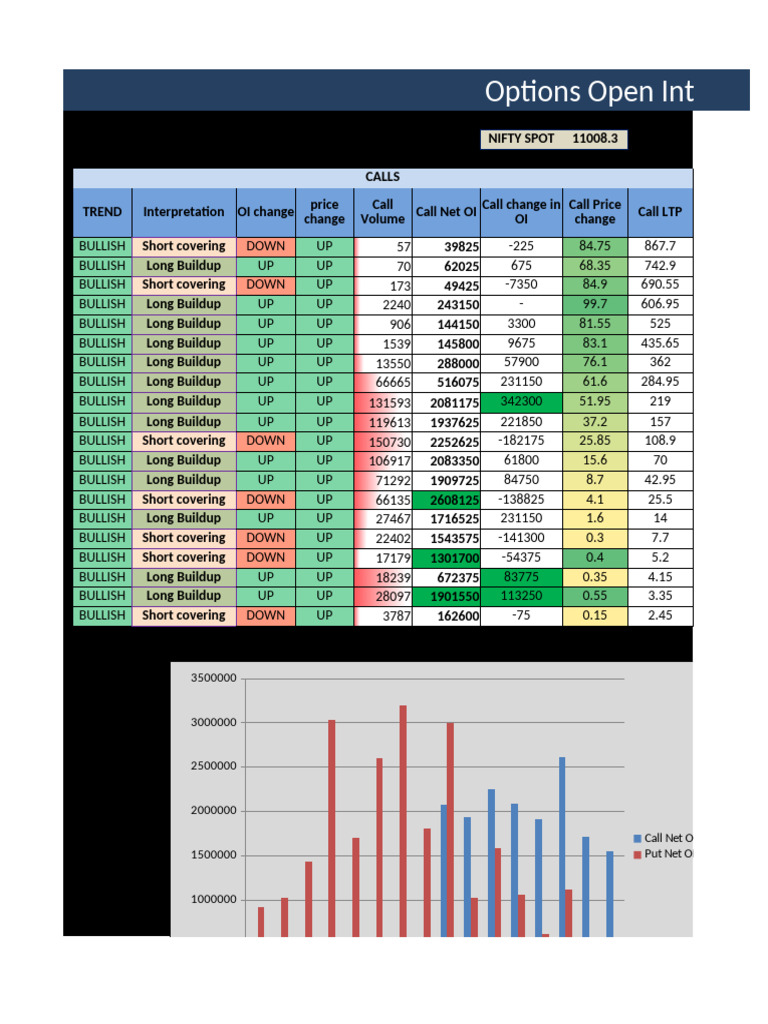 Options Open Int

NIFTY SPOT 11008.3

CALLS

| TREND | Interpretation | OI change | price change | Call Volume | Call Net OI | Call change in OI | Call Price change | Call LTP |
|---|---|---|---|---|---|---|---|---|
| BULLISH | Short covering | DOWN | UP | 57 | 39825 | -225 | 84.75 | 867.7 |
| BULLISH | Long Buildup | UP | UP | 70 | 62025 | 675 | 68.35 | 742.9 |
| BULLISH | Short covering | DOWN | UP | 173 | 49425 | -7350 | 84.9 | 690.55 |
| BULLISH | Long Buildup | UP | UP | 2240 | 243150 | - | 99.7 | 606.95 |
| BULLISH | Long Buildup | UP | UP | 906 | 144150 | 3300 | 81.55 | 525 |
| BULLISH | Long Buildup | UP | UP | 1539 | 145800 | 9675 | 83.1 | 435.65 |
| BULLISH | Long Buildup | UP | UP | 13550 | 288000 | 57900 | 76.1 | 362 |
| BULLISH | Long Buildup | UP | UP | 66665 | 516075 | 231150 | 61.6 | 284.95 |
| BULLISH | Long Buildup | UP | UP | 131593 | 2081175 | 342300 | 51.95 | 219 |
| BULLISH | Long Buildup | UP | UP | 119613 | 1937625 | 221850 | 37.2 | 157 |
| BULLISH | Short covering | DOWN | UP | 150730 | 2252625 | -182175 | 25.85 | 108.9 |
| BULLISH | Long Buildup | UP | UP | 106917 | 2083350 | 61800 | 15.6 | 70 |
| BULLISH | Long Buildup | UP | UP | 71292 | 1909725 | 84750 | 8.7 | 42.95 |
| BULLISH | Short covering | DOWN | UP | 66135 | 2608125 | -138825 | 4.1 | 25.5 |
| BULLISH | Long Buildup | UP | UP | 27467 | 1716525 | 231150 | 1.6 | 14 |
| BULLISH | Short covering | DOWN | UP | 22402 | 1543575 | -141300 | 0.3 | 7.7 |
| BULLISH | Short covering | DOWN | UP | 17179 | 1301700 | -54375 | 0.4 | 5.2 |
| BULLISH | Long Buildup | UP | UP | 18239 | 672375 | 83775 | 0.35 | 4.15 |
| BULLISH | Long Buildup | UP | UP | 28097 | 1901550 | 113250 | 0.55 | 3.35 |
| BULLISH | Short covering | DOWN | UP | 3787 | 162600 | -75 | 0.15 | 2.45 |

3500000
3000000
2500000
2000000
1500000
1000000

Call Net O
Put Net O